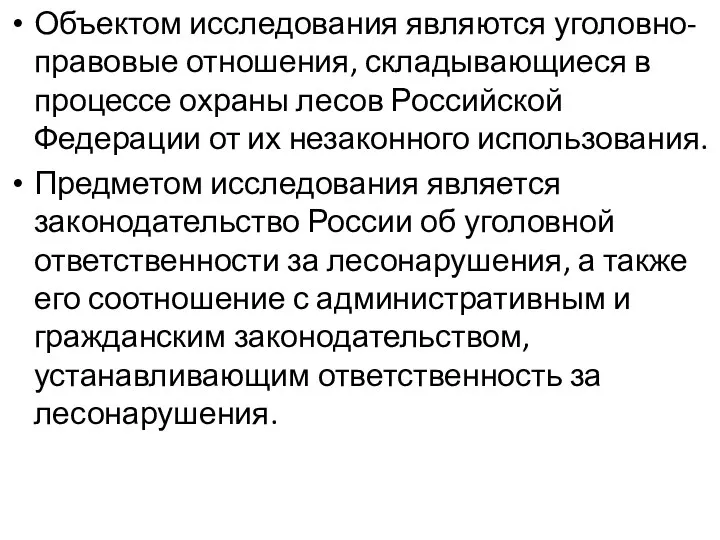 • Объектом исследования являются уголовно-правовые отношения, складывающиеся в процессе охраны лесов Российской Федерации от их незаконного использования.

• Предметом исследования является законодательство России об уголовной ответственности за лесонарушения, а также его соотношение с административным и гражданским законодательством, устанавливающим ответственность за лесонарушения.